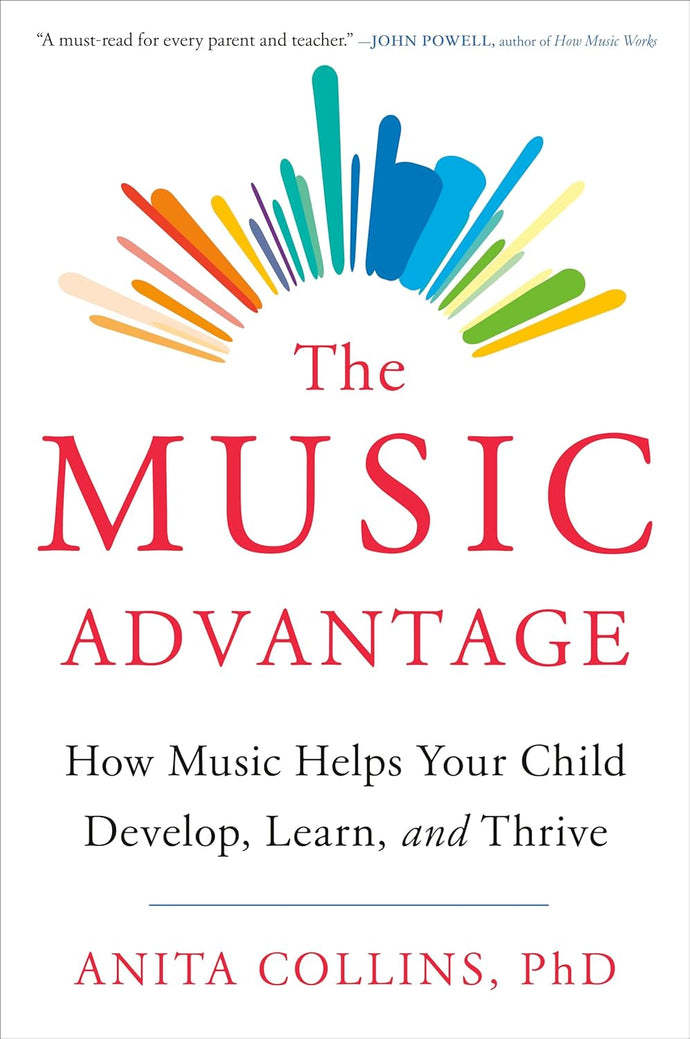 "A must-read for every parent and teacher." —JOHN POWELL, author of How Music Works

The MUSIC ADVANTAGE

How Music Helps Your Child Develop, Learn, and Thrive

ANITA COLLINS, PhD